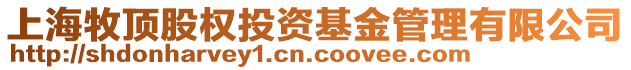 上海牧顶股权投资基金管理有限公司
http://shdonharvey1.cn.coovee.com